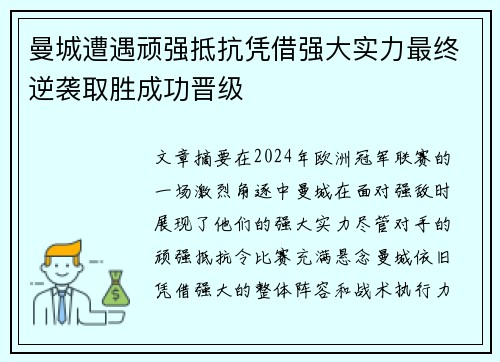 曼城遭遇顽强抵抗凭借强大实力最终逆袭取胜成功晋级

文章摘要在2024年欧洲冠军联赛的一场激烈角逐中曼城在面对强敌时展现了他们的强大实力尽管对手的顽强抵抗令比赛充满悬念曼城依旧凭借强大的整体阵容和战术执行力

$